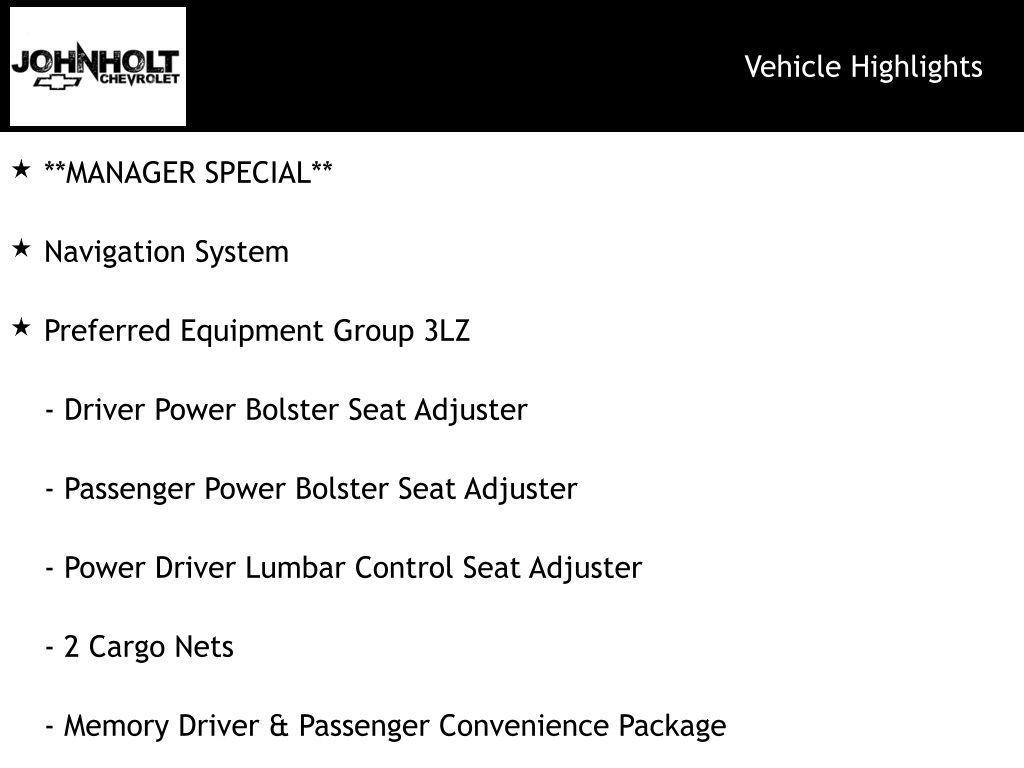 JOHNHOLT
CHEVROLET

Vehicle Highlights

★ **MANAGER SPECIAL**

★ Navigation System

★ Preferred Equipment Group 3LZ

- Driver Power Bolster Seat Adjuster

- Passenger Power Bolster Seat Adjuster

- Power Driver Lumbar Control Seat Adjuster

- 2 Cargo Nets

- Memory Driver & Passenger Convenience Package